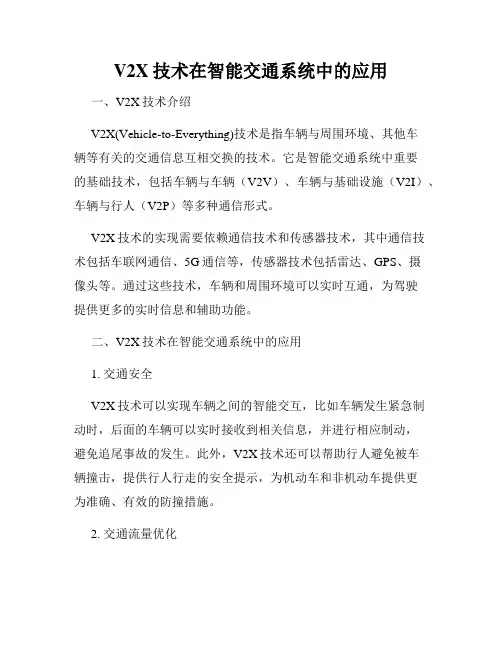 V2X 技术在智能交通系统中的应用

一、V2X 技术介绍

V2X(Vehicle-to-Everything)技术是指车辆与周围环境、其他车辆等有关的交通信息互相交换的技术。它是智能交通系统中重要的基础技术，包括车辆与车辆（V2V）、车辆与基础设施（V2I）、车辆与行人（V2P）等多种通信形式。

V2X 技术的实现需要依赖通信技术和传感器技术，其中通信技术包括车联网通信、5G 通信等，传感器技术包括雷达、GPS、摄像头等。通过这些技术，车辆和周围环境可以实时互通，为驾驶提供更多的实时信息和辅助功能。

二、V2X 技术在智能交通系统中的应用

1. 交通安全

V2X 技术可以实现车辆之间的智能交互，比如车辆发生紧急制动时，后面的车辆可以实时接收到相关信息，并进行相应制动，避免追尾事故的发生。此外，V2X 技术还可以帮助行人避免被车辆撞击，提供行人行走的安全提示，为机动车和非机动车提供更为准确、有效的防撞措施。

2. 交通流量优化